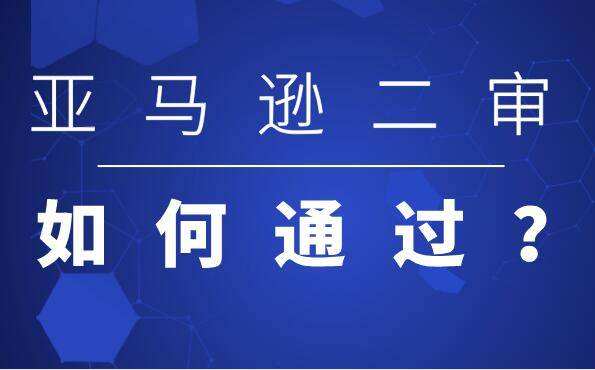 亚马逊二审

如何通过？